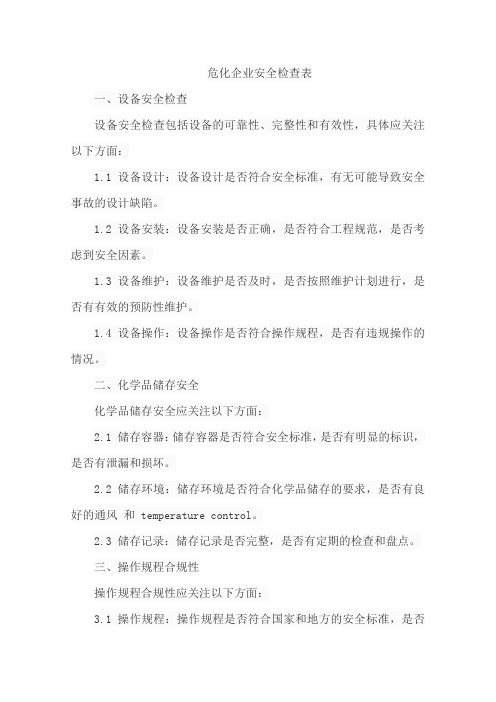 危化企业安全检查表

一、设备安全检查

设备安全检查包括设备的可靠性、完整性和有效性，具体应关注以下方面：

1.1 设备设计：设备设计是否符合安全标准，有无可能导致安全事故的设计缺陷。

1.2 设备安装：设备安装是否正确，是否符合工程规范，是否考虑到安全因素。

1.3 设备维护：设备维护是否及时，是否按照维护计划进行，是否有有效的预防性维护。

1.4 设备操作：设备操作是否符合操作规程，是否有违规操作的情况。

二、化学品储存安全

化学品储存安全应关注以下方面：

2.1 储存容器：储存容器是否符合安全标准，是否有明显的标识，是否有泄漏和损坏。

2.2 储存环境：储存环境是否符合化学品储存的要求，是否有良好的通风 和 temperature control。

2.3 储存记录：储存记录是否完整，是否有定期的检查和盘点。

三、操作规程合规性

操作规程合规性应关注以下方面：

3.1 操作规程：操作规程是否符合国家和地方的安全标准，是否